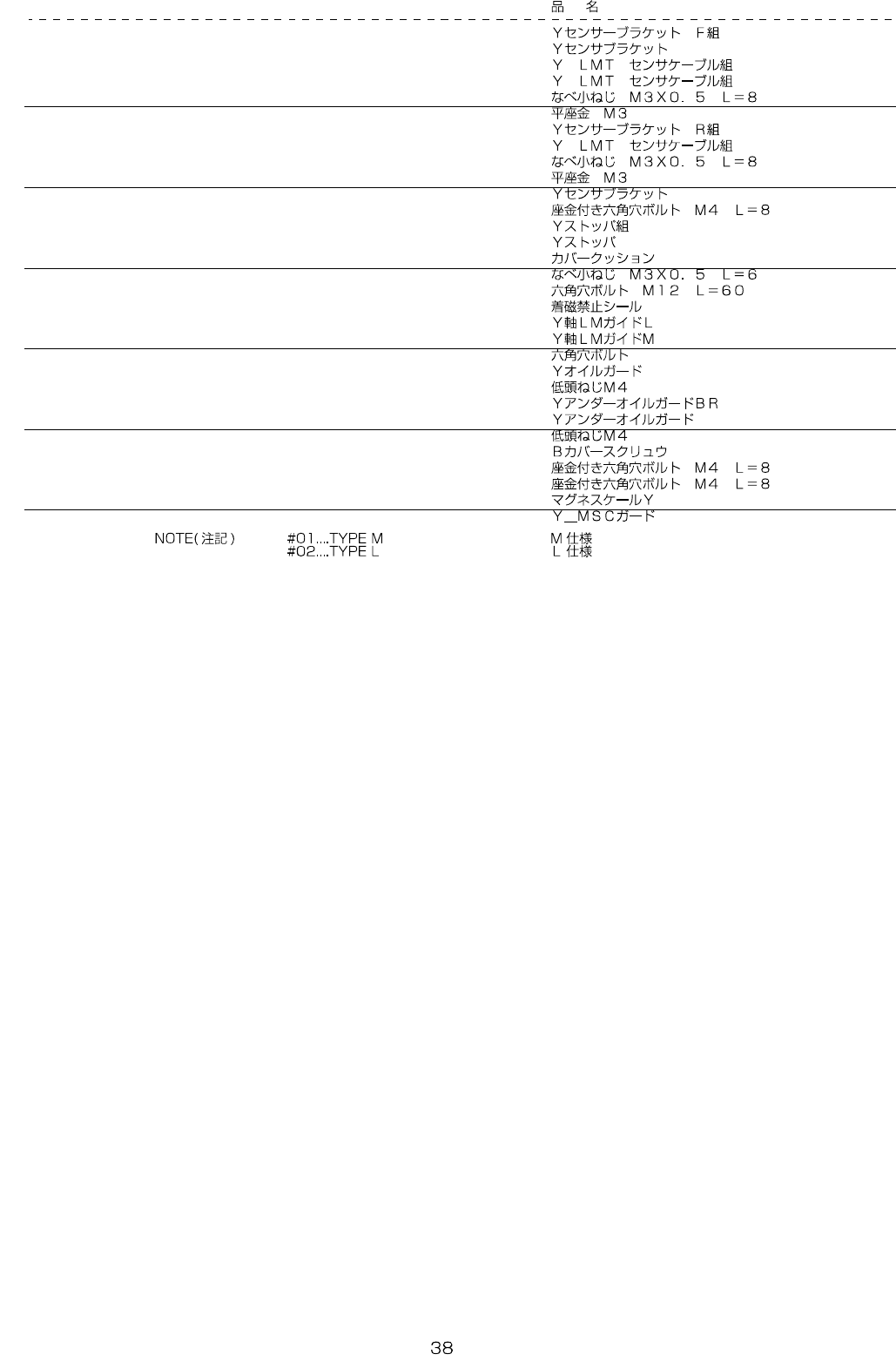 品　名

Ｙセンサーブラケット　Ｆ組
Ｙセンサブラケット
Ｙ　ＬＭＴ　センサケーブル組
Ｙ　ＬＭＴ　センサケーブル組
なべ小ねじ　Ｍ３Ｘ０．５　Ｌ＝８
平座金　Ｍ３
Ｙセンサーブラケット　Ｒ組
Ｙ　ＬＭＴ　センサケーブル組
なべ小ねじ　Ｍ３Ｘ０．５　Ｌ＝８
平座金　Ｍ３
Ｙセンサブラケット
座金付き六角穴ボルト　Ｍ４　Ｌ＝８
Ｙストッパ組
Ｙストッパ
カバークッション
なべ小ねじ　Ｍ３Ｘ０．５　Ｌ＝６
六角穴ボルト　Ｍ１２　Ｌ＝６０
着磁禁止シール
Ｙ軸ＬＭガイドＬ
Ｙ軸ＬＭガイドM
六角穴ボルト
Ｙオイルガード
低頭ねじＭ４
ＹアンダーオイルガードＢＲ
Ｙアンダーオイルガード
低頭ねじＭ４
Ｂカバースクリュウ
座金付き六角穴ボルト　Ｍ４　Ｌ＝８
座金付き六角穴ボルト　Ｍ４　Ｌ＝８
マグネスケールＹ
Ｙ＿ＭＳＣガード

NOTE(注記)　#01....TYPE M　M 仕様
#02....TYPE L　L 仕様

38